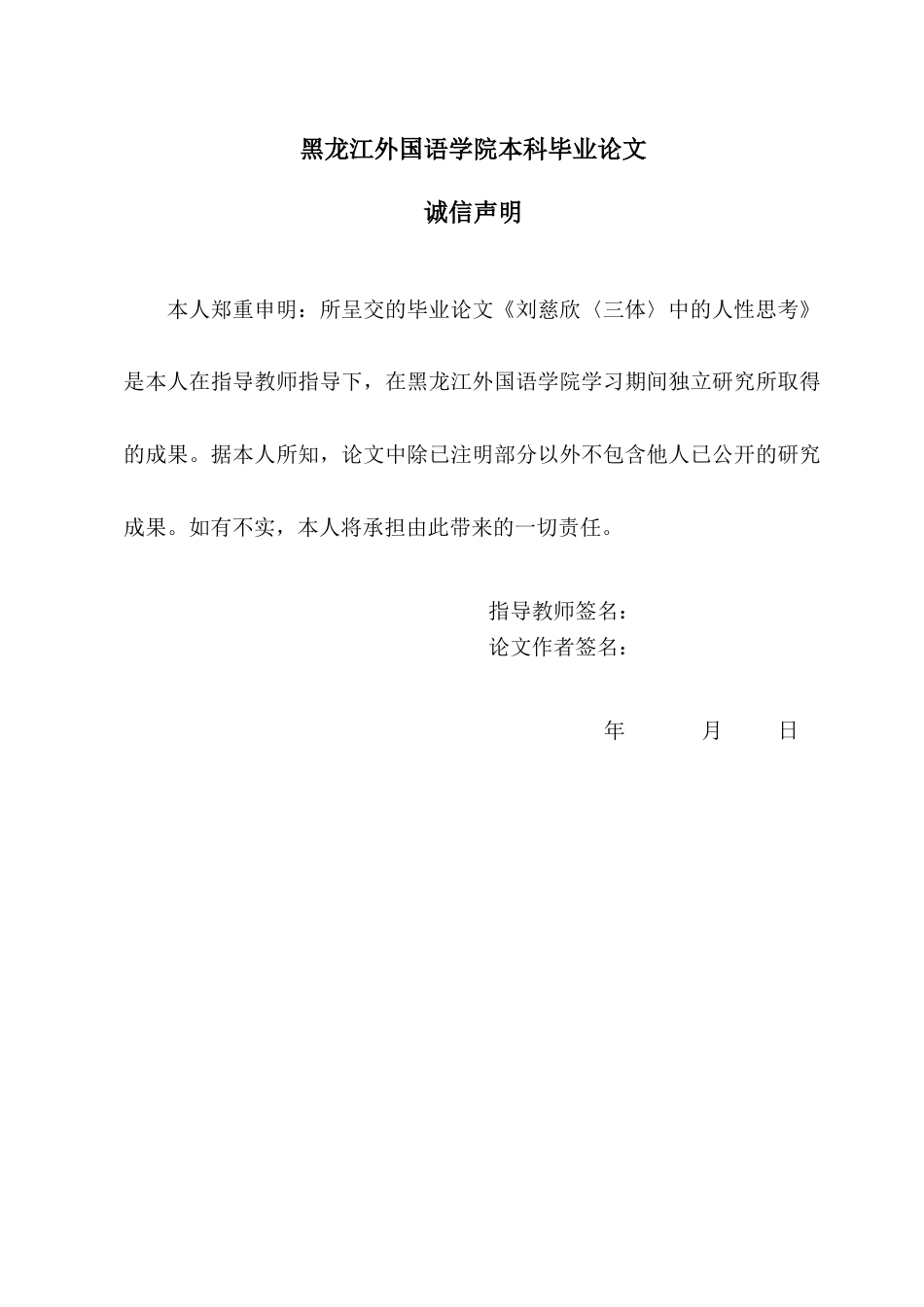 黑龙江外国语学院本科毕业论文

诚信声明

本人郑重申明：所呈交的毕业论文《刘慈欣〈三体〉中的人性思考》是本人在指导教师指导下，在黑龙江外国语学院学习期间独立研究所取得的成果。据本人所知，论文中除已注明部分以外不包含他人已公开的研究成果。如有不实，本人将承担由此带来的一切责任。

指导教师签名：
论文作者签名：

年　月　日